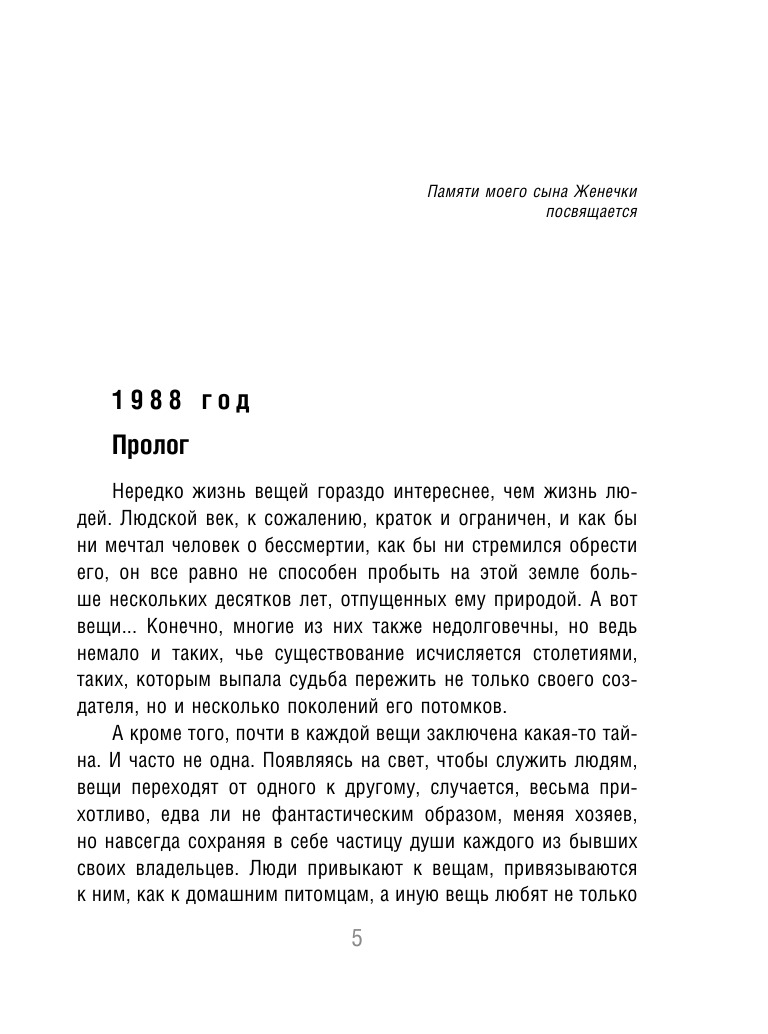 Памяти моего сына Женечки посвящается

1988 год

Пролог

Нередко жизнь вещей гораздо интереснее, чем жизнь людей. Людской век, к сожалению, краток и ограничен, и как бы ни мечтал человек о бессмертии, как бы ни стремился обрести его, он все равно не способен пробыть на этой земле больше нескольких десятков лет, отпущенных ему природой. А вот вещи... Конечно, многие из них также недолговечны, но ведь немало и таких, чье существование исчисляется столетиями, таких, которым выпала судьба пережить не только своего создателя, но и несколько поколений его потомков.

А кроме того, почти в каждой вещи заключена какая-то тайна. И часто не одна. Появляясь на свет, чтобы служить людям, вещи переходят от одного к другому, случается, весьма прихотливо, едва ли не фантастическим образом, меняя хозяев, но навсегда сохраняя в себе частицу души каждого из бывших своих владельцев. Люди привыкают к вещам, привязываются к ним, как к домашним питомцам, а иную вещь любят не только

5